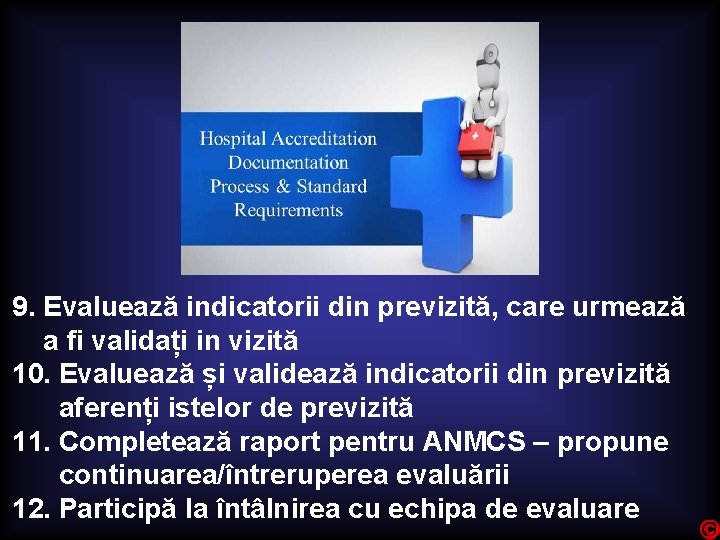 Hospital Accreditation Documentation Process & Standard Requirements

9. Evaluează indicatorii din previzită, care urmează a fi validați in vizită
10. Evaluează și validează indicatorii din previzită aferenți istelor de previzită
11. Completează raport pentru ANMCS – propune continuarea/întreruperea evaluării
12. Participă la întâlnirea cu echipa de evaluare

©